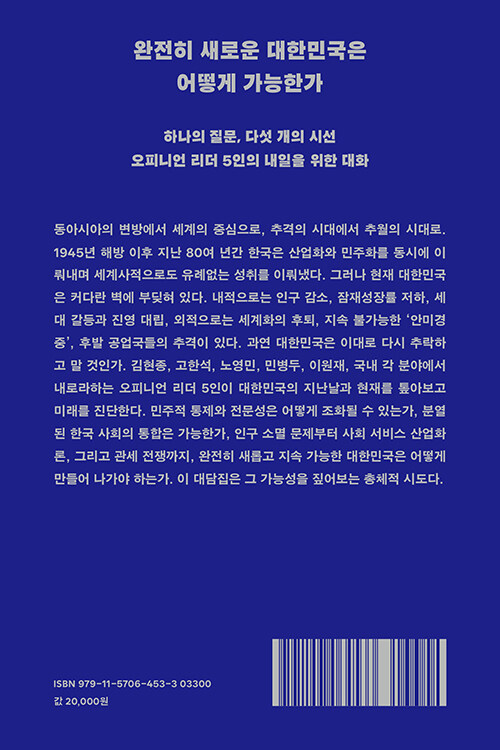 완전히 새로운 대한민국은
어떻게 가능한가

하나의 질문, 다섯 개의 시선
오피니언 리더 5인의 내일을 위한 대화

동아시아의 변방에서 세계의 중심으로, 추격의 시대에서 추월의 시대로. 1945년 해방 이후 지난 80여 년간 한국은 산업화와 민주화를 동시에 이뤄내며 세계사적으로도 유례없는 성취를 이뤄냈다. 그러나 현재 대한민국은 커다란 벽에 부딪혀 있다. 내적으로는 인구 감소, 잠재성장률 저하, 세대 갈등과 진영 대립, 외적으로는 세계화의 후퇴, 지속 불가능한 '안미경중', 후발 공업국들의 추격이 있다. 과연 대한민국은 이대로 다시 추락하고 말 것인가. 김현종, 고한석, 노영민, 민병두, 이원재, 국내 각 분야에서 내로라하는 오피니언 리더 5인이 대한민국의 지난날과 현재를 톺아보고 미래를 진단한다. 민주적 통제와 전문성은 어떻게 조화될 수 있는가, 분열된 한국 사회의 통합은 가능한가, 인구 소멸 문제부터 사회 서비스 산업화론, 그리고 관세 전쟁까지, 완전히 새롭고 지속 가능한 대한민국은 어떻게 만들어 나가야 하는가. 이 대담집은 그 가능성을 짚어보는 총체적 시도다.

ISBN 979-11-5706-453-3 03300
값 20,000원